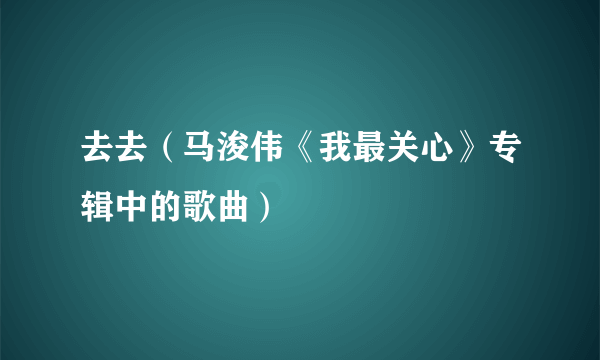 去去（马浚伟《我最关心》专辑中的歌曲）